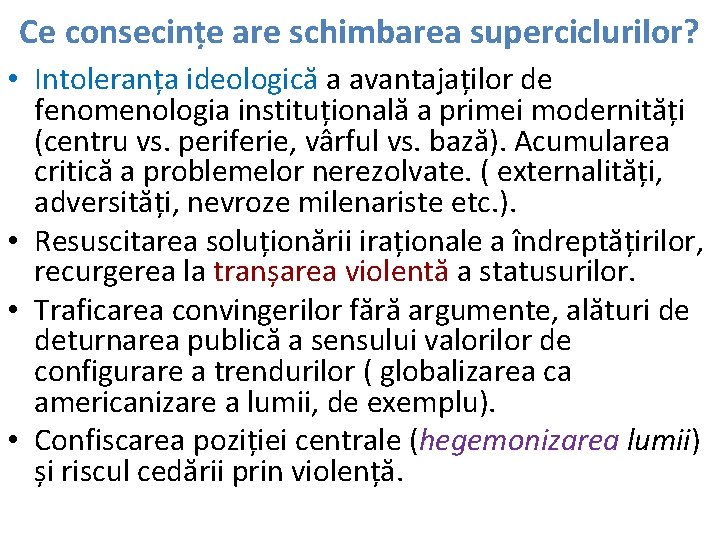 Ce consecințe are schimbarea superciclurilor?

• Intoleranța ideologică a avantajaților de fenomenologia instituțională a primei modernități (centru vs. periferie, vârful vs. bază). Acumularea critică a problemelor nerezolvate. ( externalități, adversități, nevroze milenariste etc.).
• Resuscitarea soluționării iraționale a îndreptățirilor, recurgerea la tranșarea violentă a statusurilor.
• Traficarea convingerilor fără argumente, alături de deturnarea publică a sensului valorilor de configurare a trendurilor ( globalizarea ca americanizare a lumii, de exemplu).
• Confiscarea poziției centrale (hegemonizarea lumii) și riscul cedării prin violență.